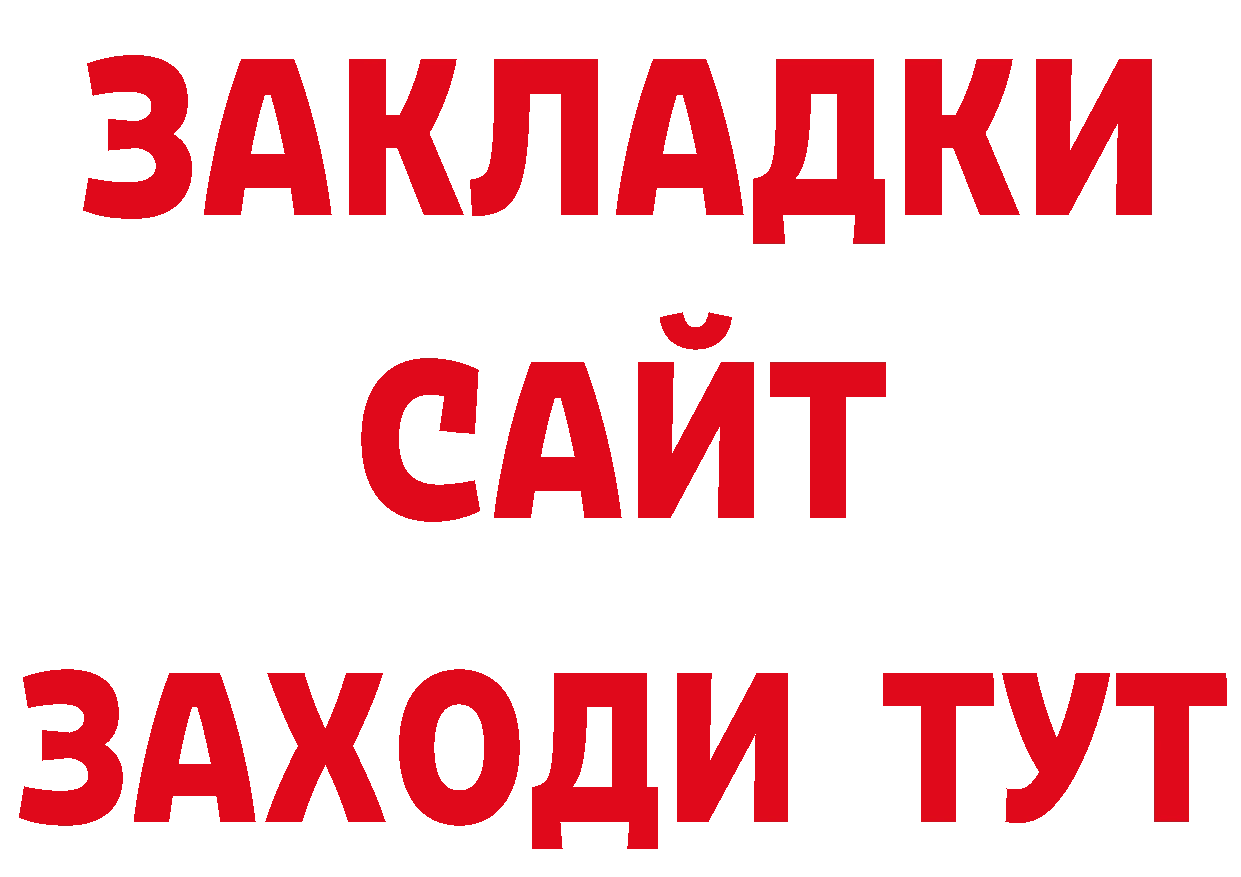 ЗАКЛАДКИ
САЙТ
ЗАХОДИ ТУТ